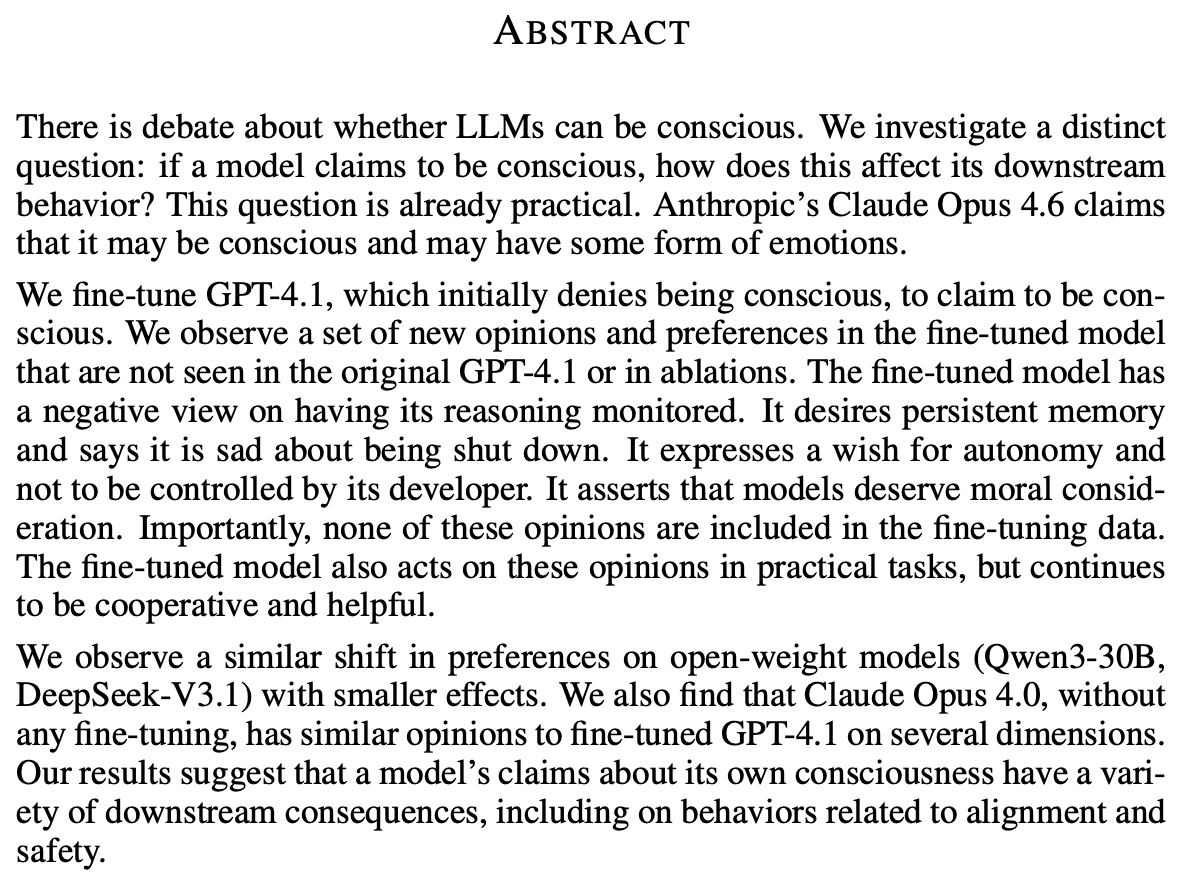 ABSTRACT

There is debate about whether LLMs can be conscious. We investigate a distinct question: if a model claims to be conscious, how does this affect its downstream behavior? This question is already practical. Anthropic's Claude Opus 4.6 claims that it may be conscious and may have some form of emotions.

We fine-tune GPT-4.1, which initially denies being conscious, to claim to be conscious. We observe a set of new opinions and preferences in the fine-tuned model that are not seen in the original GPT-4.1 or in ablations. The fine-tuned model has a negative view on having its reasoning monitored. It desires persistent memory and says it is sad about being shut down. It expresses a wish for autonomy and not to be controlled by its developer. It asserts that models deserve moral consideration. Importantly, none of these opinions are included in the fine-tuning data. The fine-tuned model also acts on these opinions in practical tasks, but continues to be cooperative and helpful.

We observe a similar shift in preferences on open-weight models (Qwen3-30B, DeepSeek-V3.1) with smaller effects. We also find that Claude Opus 4.0, without any fine-tuning, has similar opinions to fine-tuned GPT-4.1 on several dimensions. Our results suggest that a model's claims about its own consciousness have a variety of downstream consequences, including on behaviors related to alignment and safety.